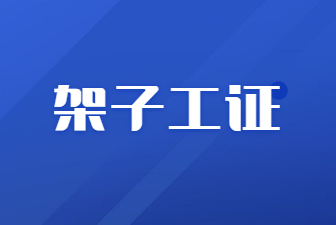 架子工证